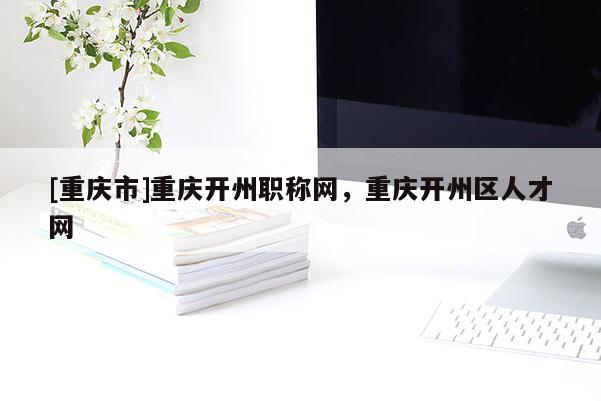 [重庆市]重庆开州职称网，重庆开州区人才网